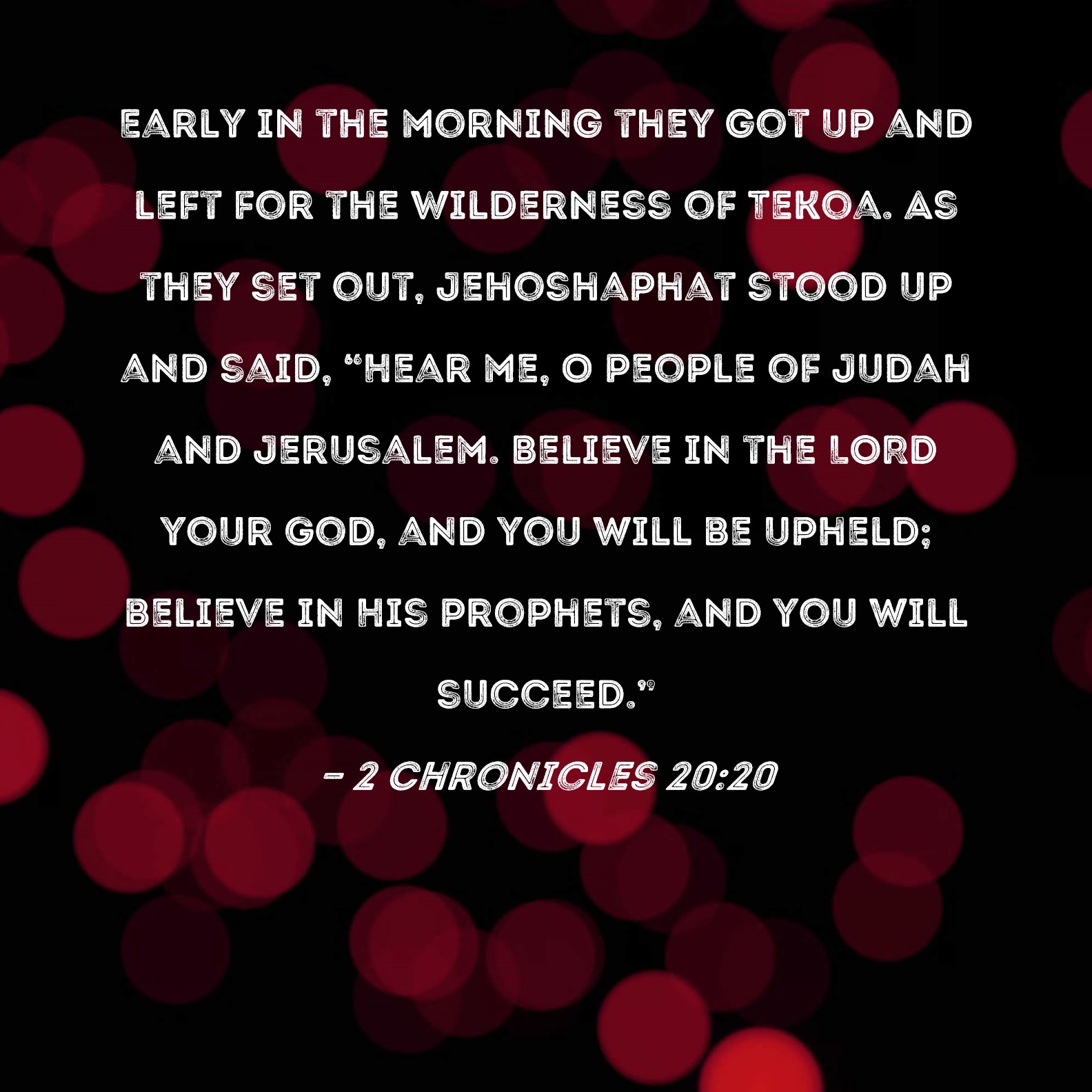 EARLY IN THE MORNING THEY GOT UP AND LEFT FOR THE WILDERNESS OF TEKOA. AS THEY SET OUT, JEHOSHAPHAT STOOD UP AND SAID, "HEAR ME, O PEOPLE OF JUDAH AND JERUSALEM. BELIEVE IN THE LORD YOUR GOD, AND YOU WILL BE UPHELD; BELIEVE IN HIS PROPHETS, AND YOU WILL SUCCEED."

- 2 CHRONICLES 20:20